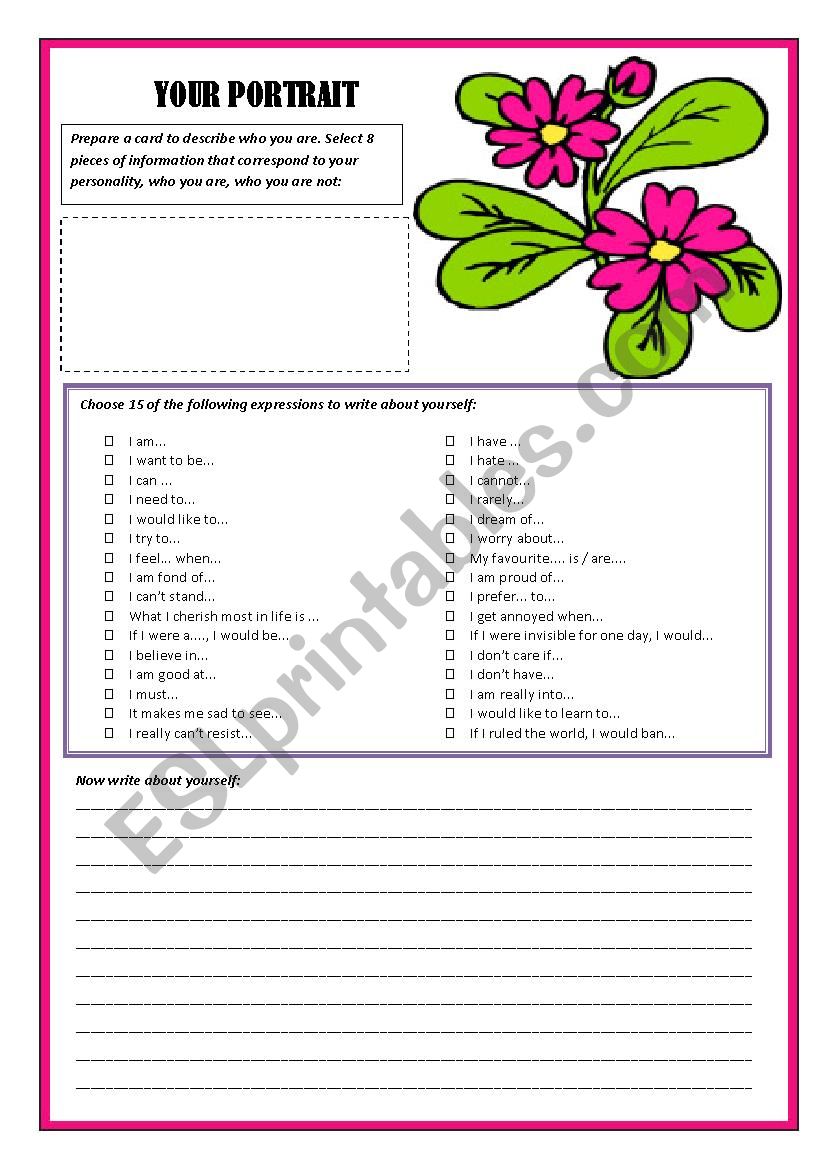 YOUR PORTRAIT

Prepare a card to describe who you are. Select 8 pieces of information that correspond to your personality, who you are, who you are not:

Choose 15 of the following expressions to write about yourself:

☐ I am...
☐ I want to be...
☐ I can ...
☐ I need to...
☐ I would like to...
☐ I try to...
☐ I feel... when...
☐ I am fond of...
☐ I can't stand...
☐ What I cherish most in life is ...
☐ If I were a...., I would be...
☐ I believe in...
☐ I am good at...
☐ I must...
☐ It makes me sad to see...
☐ I really can't resist...

☐ I have ...
☐ I hate ...
☐ I cannot...
☐ I rarely...
☐ I dream of...
☐ I worry about...
☐ My favourite.... is / are....
☐ I am proud of...
☐ I prefer... to...
☐ I get annoyed when...
☐ If I were invisible for one day, I would...
☐ I don't care if...
☐ I don't have...
☐ I am really into...
☐ I would like to learn to...
☐ If I ruled the world, I would ban...

Now write about yourself:

ESLprintables.com